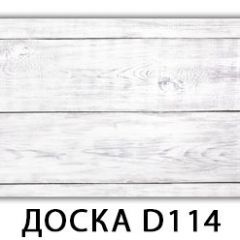 ДОСКА D114